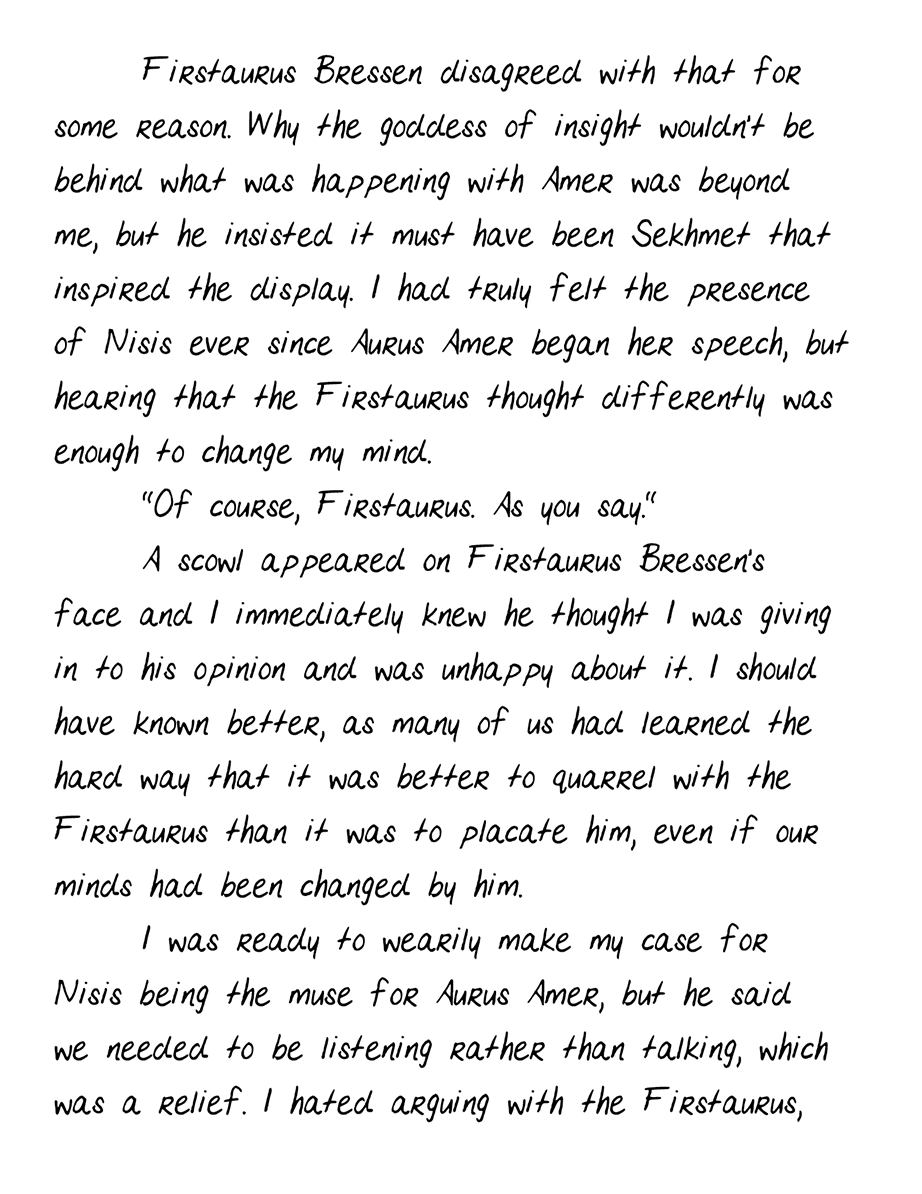 Firstaurus Bressen disagreed with that for some reason. Why the goddess of insight wouldn't be behind what was happening with Amer was beyond me, but he insisted it must have been Sekhmet that inspired the display. I had truly felt the presence of Nisis ever since Aurus Amer began her speech, but hearing that the Firstaurus thought differently was enough to change my mind.

"Of course, Firstaurus. As you say."

A scowl appeared on Firstaurus Bressen's face and I immediately knew he thought I was giving in to his opinion and was unhappy about it. I should have known better, as many of us had learned the hard way that it was better to quarrel with the Firstaurus than it was to placate him, even if our minds had been changed by him.

I was ready to wearily make my case for Nisis being the muse for Aurus Amer, but he said we needed to be listening rather than talking, which was a relief. I hated arguing with the Firstaurus,